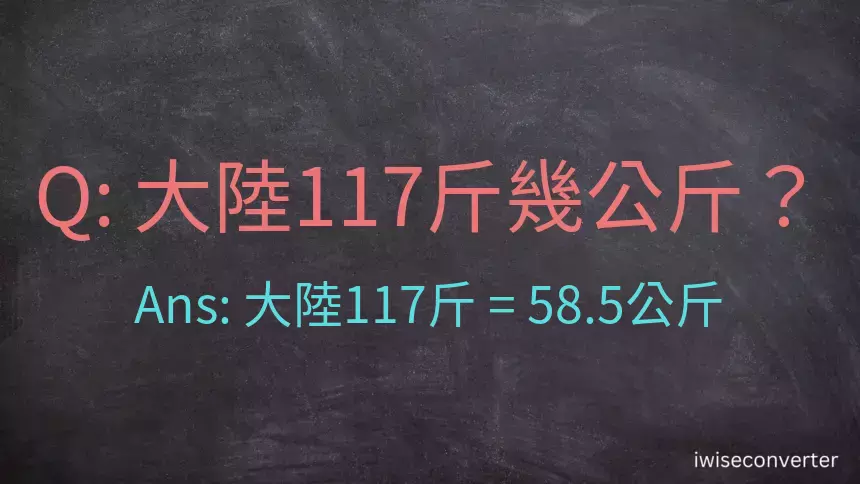 Q: 大陸117斤幾公斤？

Ans: 大陸117斤 = 58.5公斤

iwiseconverter